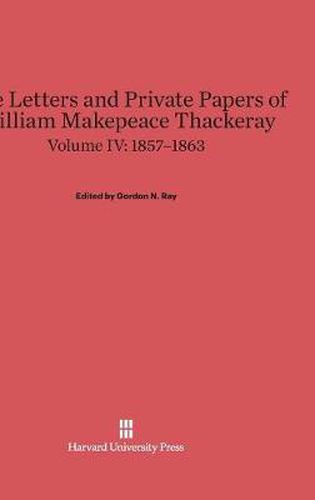 e Letters and Private Papers of
illiam Makepeace Thackeray
Volume IV: 1857–1863

Edited by Gordon N. Ray

Harvard University Press